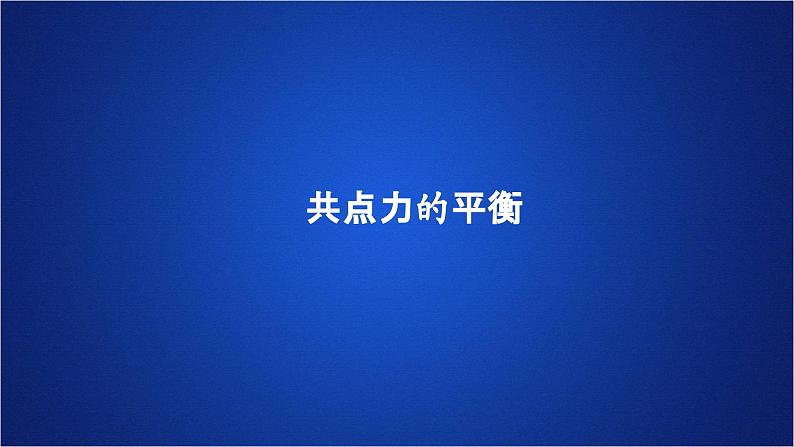 共点力的平衡